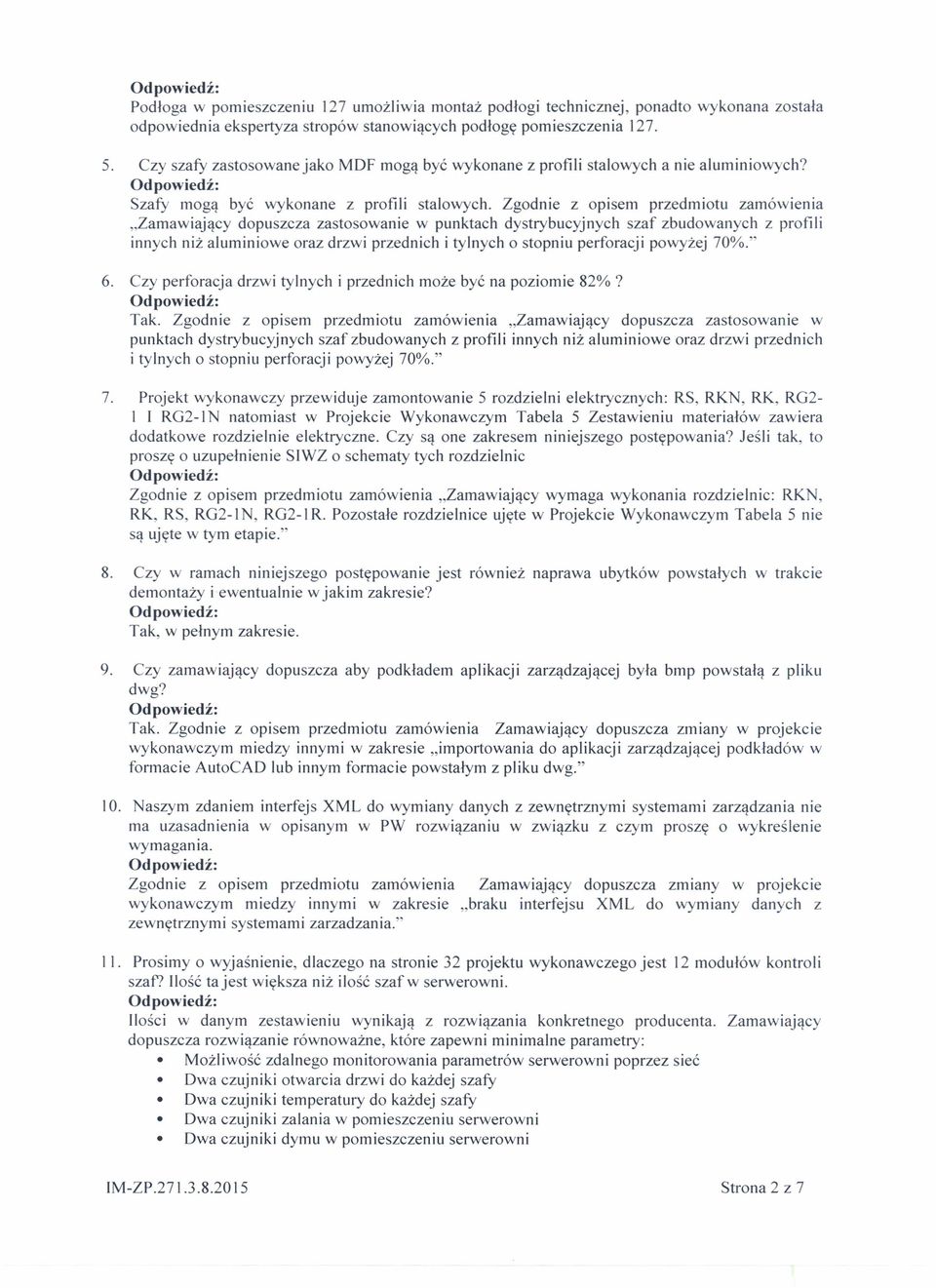 Odpowiedź:
Podłoga w pomieszczeniu 127 umożliwia montaż podłogi technicznej, ponadto wykonana została odpowiednia ekspertyza stropów stanowiących podłogę pomieszczenia 127.

5. Czy szafy zastosowane jako MDF mogą być wykonane z profili stalowych a nie aluminiowych?
Odpowiedź:
Szafy mogą być wykonane z profili stalowych. Zgodnie z opisem przedmiotu zamówienia „Zamawiający dopuszcza zastosowanie w punktach dystrybucyjnych szaf zbudowanych z profili innych niż aluminiowe oraz drzwi przednich i tylnych o stopniu perforacji powyżej 70%."

6. Czy perforacja drzwi tylnych i przednich może być na poziomie 82% ?
Odpowiedź:
Tak. Zgodnie z opisem przedmiotu zamówienia „Zamawiający dopuszcza zastosowanie w punktach dystrybucyjnych szaf zbudowanych z profili innych niż aluminiowe oraz drzwi przednich i tylnych o stopniu perforacji powyżej 70%."

7. Projekt wykonawczy przewiduje zamontowanie 5 rozdzielni elektrycznych: RS, RKN, RK, RG2-1 I RG2-1N natomiast w Projekcie Wykonawczym Tabela 5 Zestawieniu materiałów zawiera dodatkowe rozdzielnie elektryczne. Czy są one zakresem niniejszego postępowania? Jeśli tak, to proszę o uzupełnienie SIWZ o schematy tych rozdzielnic
Odpowiedź:
Zgodnie z opisem przedmiotu zamówienia „Zamawiający wymaga wykonania rozdzielnic: RKN, RK, RS, RG2-1N, RG2-1R. Pozostałe rozdzielnice ujęte w Projekcie Wykonawczym Tabela 5 nie są ujęte w tym etapie."

8. Czy w ramach niniejszego postępowanie jest również naprawa ubytków powstałych w trakcie demontaży i ewentualnie w jakim zakresie?
Odpowiedź:
Tak, w pełnym zakresie.

9. Czy zamawiający dopuszcza aby podkładem aplikacji zarządzającej była bmp powstałą z pliku dwg?
Odpowiedź:
Tak. Zgodnie z opisem przedmiotu zamówienia Zamawiający dopuszcza zmiany w projekcie wykonawczym miedzy innymi w zakresie „importowania do aplikacji zarządzającej podkładów w formacie AutoCAD lub innym formacie powstałym z pliku dwg."

10. Naszym zdaniem interfejs XML do wymiany danych z zewnętrznymi systemami zarządzania nie ma uzasadnienia w opisanym w PW rozwiązaniu w związku z czym proszę o wykreślenie wymagania.
Odpowiedź:
Zgodnie z opisem przedmiotu zamówienia Zamawiający dopuszcza zmiany w projekcie wykonawczym miedzy innymi w zakresie „braku interfejsu XML do wymiany danych z zewnętrznymi systemami zarzadzania."

11. Prosimy o wyjaśnienie, dlaczego na stronie 32 projektu wykonawczego jest 12 modułów kontroli szaf? Ilość ta jest większa niż ilość szaf w serwerowni.
Odpowiedź:
Ilości w danym zestawieniu wynikają z rozwiązania konkretnego producenta. Zamawiający dopuszcza rozwiązanie równoważne, które zapewni minimalne parametry:
• Możliwość zdalnego monitorowania parametrów serwerowni poprzez sieć
• Dwa czujniki otwarcia drzwi do każdej szafy
• Dwa czujniki temperatury do każdej szafy
• Dwa czujniki zalania w pomieszczeniu serwerowni
• Dwa czujniki dymu w pomieszczeniu serwerowni

IM-ZP.271.3.8.2015

Strona 2 z 7